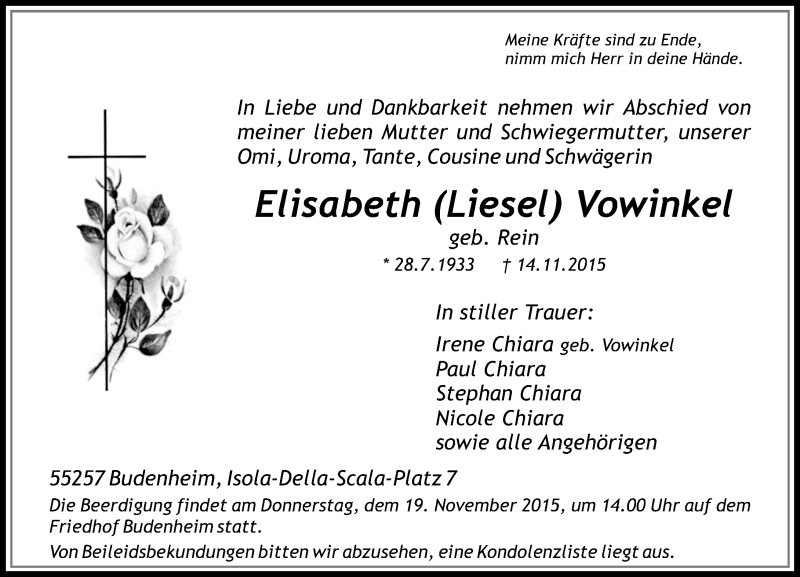 Meine Kräfte sind zu Ende,
nimm mich Herr in deine Hände.

In Liebe und Dankbarkeit nehmen wir Abschied von meiner lieben Mutter und Schwiegermutter, unserer Omi, Uroma, Tante, Cousine und Schwägerin

Elisabeth (Liesel) Vowinkel
geb. Rein
* 28.7.1933 † 14.11.2015

In stiller Trauer:
Irene Chiara geb. Vowinkel
Paul Chiara
Stephan Chiara
Nicole Chiara
sowie alle Angehörigen

55257 Budenheim, Isola-Della-Scala-Platz 7
Die Beerdigung findet am Donnerstag, dem 19. November 2015, um 14.00 Uhr auf dem Friedhof Budenheim statt.
Von Beileidsbekundungen bitten wir abzusehen, eine Kondolenzliste liegt aus.